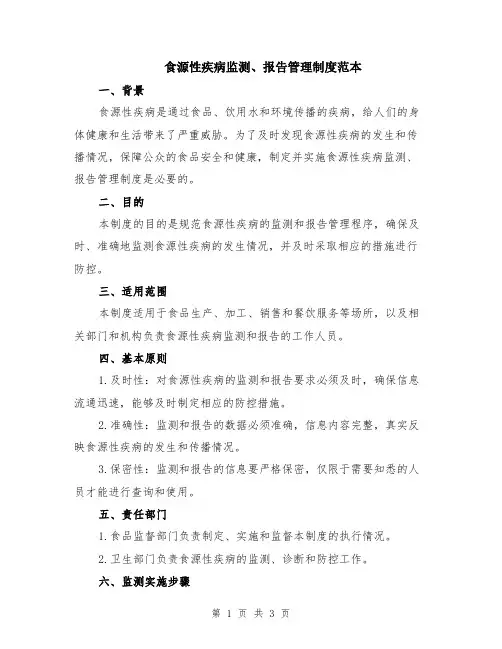 食源性疾病监测、报告管理制度范本

一、背景

食源性疾病是通过食品、饮用水和环境传播的疾病，给人们的身体健康和生活带来了严重威胁。为了及时发现食源性疾病的发生和传播情况，保障公众的食品安全和健康，制定并实施食源性疾病监测、报告管理制度是必要的。

二、目的

本制度的目的是规范食源性疾病的监测和报告管理程序，确保及时、准确地监测食源性疾病的发生情况，并及时采取相应的措施进行防控。

三、适用范围

本制度适用于食品生产、加工、销售和餐饮服务等场所，以及相关部门和机构负责食源性疾病监测和报告的工作人员。

四、基本原则

1. 及时性：对食源性疾病的监测和报告要求必须及时，确保信息流通迅速，能够及时制定相应的防控措施。

2. 准确性：监测和报告的数据必须准确，信息内容完整，真实反映食源性疾病的发生和传播情况。

3. 保密性：监测和报告的信息要严格保密，仅限于需要知悉的人员才能进行查询和使用。

五、责任部门

1. 食品监督部门负责制定、实施和监督本制度的执行情况。

2. 卫生部门负责食源性疾病的监测、诊断和防控工作。

六、监测实施步骤

第 1 页 共 3 页